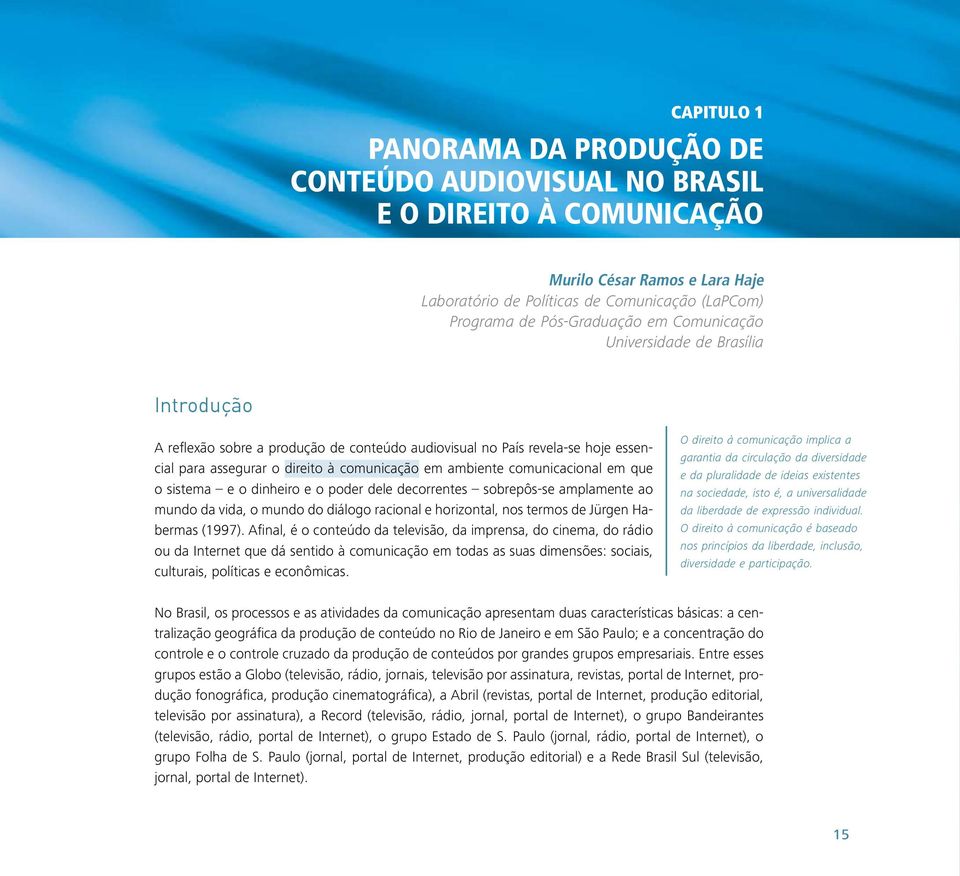 CAPITULO 1

PANORAMA DA PRODUÇÃO DE CONTEÚDO AUDIOVISUAL NO BRASIL E O DIREITO À COMUNICAÇÃO

Murilo César Ramos e Lara Haje
Laboratório de Políticas de Comunicação (LaPCom)
Programa de Pós-Graduação em Comunicação
Universidade de Brasília

Introdução

A reflexão sobre a produção de conteúdo audiovisual no País revela-se hoje essencial para assegurar o direito à comunicação em ambiente comunicacional em que o sistema – e o dinheiro e o poder dele decorrentes – sobrepôs-se amplamente ao mundo da vida, o mundo do diálogo racional e horizontal, nos termos de Jürgen Habermas (1997). Afinal, é o conteúdo da televisão, da imprensa, do cinema, do rádio ou da Internet que dá sentido à comunicação em todas as suas dimensões: sociais, culturais, políticas e econômicas.

O direito à comunicação implica a garantia da circulação da diversidade e da pluralidade de ideias existentes na sociedade, isto é, a universalidade da liberdade de expressão individual. O direito à comunicação é baseado nos princípios da liberdade, inclusão, diversidade e participação.

No Brasil, os processos e as atividades da comunicação apresentam duas características básicas: a centralização geográfica da produção de conteúdo no Rio de Janeiro e em São Paulo; e a concentração do controle e o controle cruzado da produção de conteúdos por grandes grupos empresariais. Entre esses grupos estão a Globo (televisão, rádio, jornais, televisão por assinatura, revistas, portal de Internet, produção fonográfica, produção cinematográfica), a Abril (revistas, portal de Internet, produção editorial, televisão por assinatura), a Record (televisão, rádio, jornal, portal de Internet), o grupo Bandeirantes (televisão, rádio, portal de Internet), o grupo Estado de S. Paulo (jornal, rádio, portal de Internet), o grupo Folha de S. Paulo (jornal, portal de Internet, produção editorial) e a Rede Brasil Sul (televisão, jornal, portal de Internet).

15